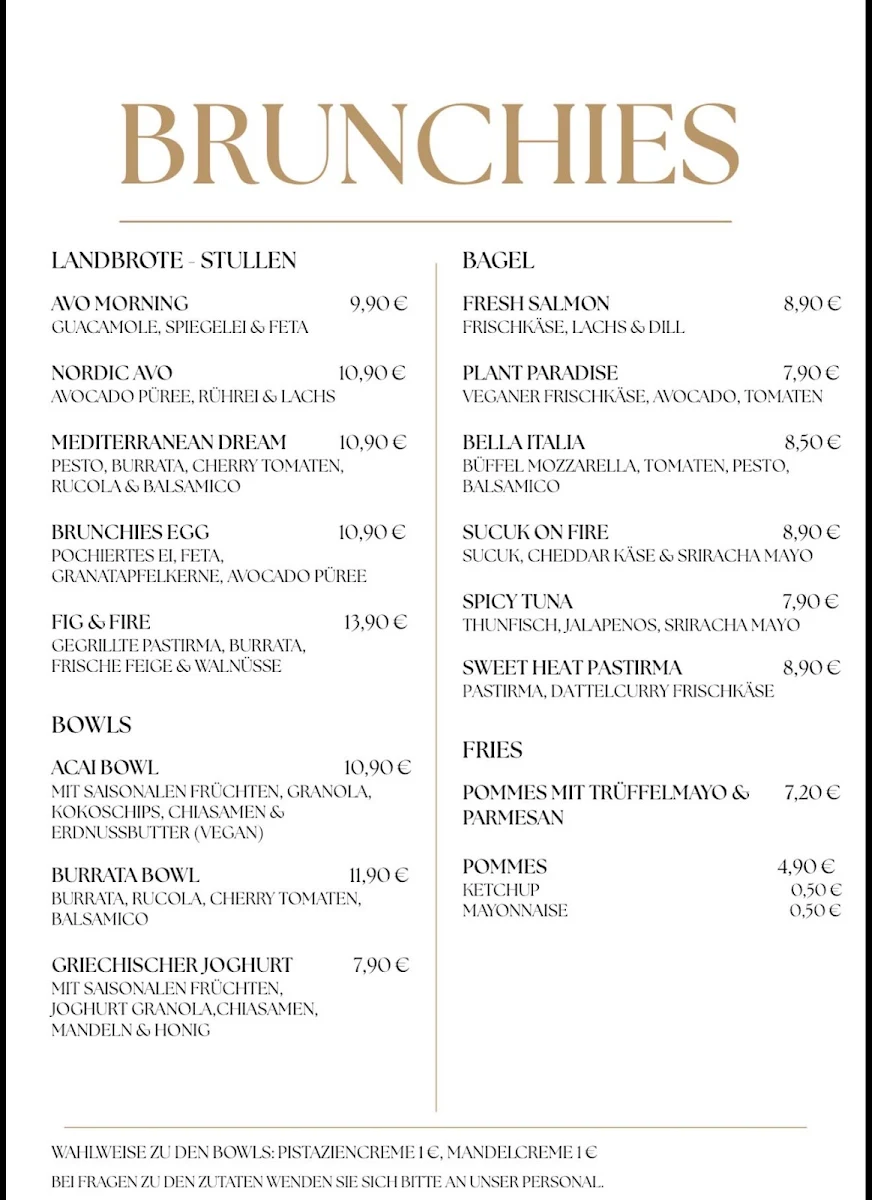 BRUNCHIES

LANDBROTE - STULLEN

AVO MORNING 9,90 €
GUACAMOLE, SPIEGELEI & FETA

NORDIC AVO 10,90 €
AVOCADO PÜREE, RÜHREI & LACHS

MEDITERRANEAN DREAM 10,90 €
PESTO, BURRATA, CHERRY TOMATEN, RUCOLA & BALSAMICO

BRUNCHIES EGG 10,90 €
POCHIERTES EI, FETA, GRANATAPFELKERNE, AVOCADO PÜREE

FIG & FIRE 13,90 €
GEGRILLTE PASTIRMA, BURRATA, FRISCHE FEIGE & WALNÜSSE

BOWLS

ACAI BOWL 10,90 €
MIT SAISONALEN FRÜCHTEN, GRANOLA, KOKOSCHIPS, CHIASAMEN & ERDNUSSBUTTER (VEGAN)

BURRATA BOWL 11,90 €
BURRATA, RUCOLA, CHERRY TOMATEN, BALSAMICO

GRIECHISCHER JOGHURT 7,90 €
MIT SAISONALEN FRÜCHTEN, JOGHURT GRANOLA,CHIASAMEN, MANDELN & HONIG

BAGEL

FRESH SALMON 8,90 €
FRISCHKÄSE, LACHS & DILL

PLANT PARADISE 7,90 €
VEGANER FRISCHKÄSE, AVOCADO, TOMATEN

BELLA ITALIA 8,50 €
BÜFFEL MOZZARELLA, TOMATEN, PESTO, BALSAMICO

SUCUK ON FIRE 8,90 €
SUCUK, CHEDDAR KÄSE & SRIRACHA MAYO

SPICY TUNA 7,90 €
THUNFISCH, JALAPENOS, SRIRACHA MAYO

SWEET HEAT PASTIRMA 8,90 €
PASTIRMA, DATTELCURRY FRISCHKÄSE

FRIES

POMMES MIT TRÜFFELMAYO & PARMESAN 7,20 €

POMMES 4,90 €
KETCHUP 0,50 €
MAYONNAISE 0,50 €

WAHLWEISE ZU DEN BOWLS: PISTAZIENCREME 1 €, MANDELCREME 1 €
BEI FRAGEN ZU DEN ZUTATEN WENDEN SIE SICH BITTE AN UNSER PERSONAL.